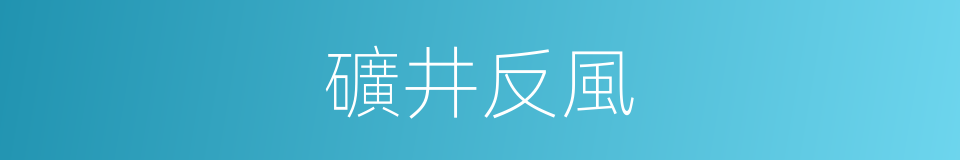 礦井反風